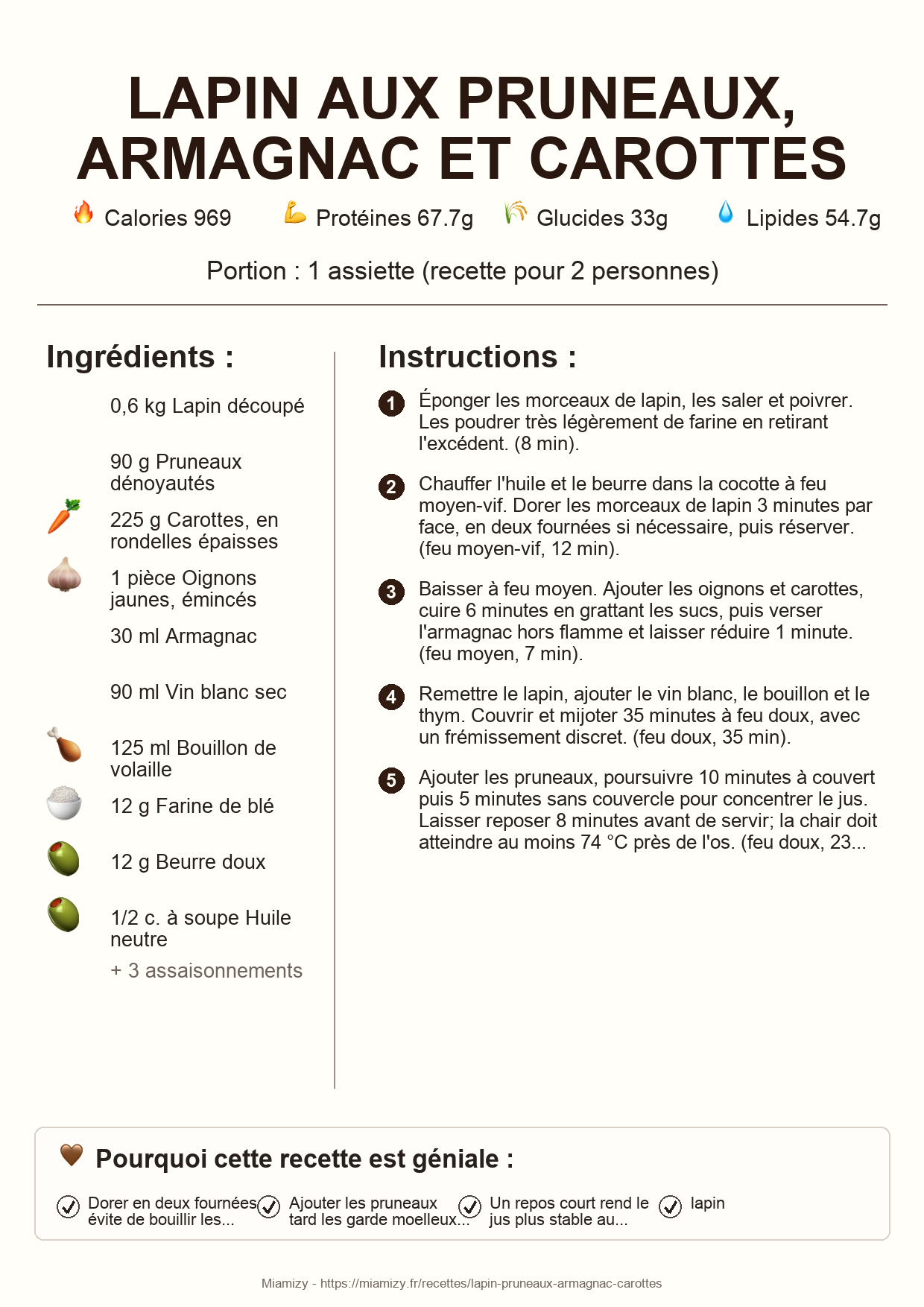 LAPIN AUX PRUNEAUX, ARMAGNAC ET CAROTTES

Calories 969
Protéines 67.7g
Glucides 33g
Lipides 54.7g

Portion : 1 assiette (recette pour 2 personnes)

Ingrédients :

0,6 kg Lapin découpé

90 g Pruneaux dénoyautés

225 g Carottes, en rondelles épaisses

1 pièce Oignons jaunes, émincés

30 ml Armagnac

90 ml Vin blanc sec

125 ml Bouillon de volaille

12 g Farine de blé

12 g Beurre doux

1/2 c. à soupe Huile neutre

+ 3 assaisonnements

Instructions :

1 Éponger les morceaux de lapin, les saler et poivrer. Les poudrer très légèrement de farine en retirant l'excédent. (8 min).

2 Chauffer l'huile et le beurre dans la cocotte à feu moyen-vif. Dorer les morceaux de lapin 3 minutes par face, en deux fournées si nécessaire, puis réserver. (feu moyen-vif, 12 min).

3 Baisser à feu moyen. Ajouter les oignons et carottes, cuire 6 minutes en grattant les sucs, puis verser l'armagnac hors flamme et laisser réduire 1 minute. (feu moyen, 7 min).

4 Remettre le lapin, ajouter le vin blanc, le bouillon et le thym. Couvrir et mijoter 35 minutes à feu doux, avec un frémissement discret. (feu doux, 35 min).

5 Ajouter les pruneaux, poursuivre 10 minutes à couvert puis 5 minutes sans couvercle pour concentrer le jus. Laisser reposer 8 minutes avant de servir; la chair doit atteindre au moins 74 °C près de l'os. (feu doux, 23...

Pourquoi cette recette est géniale :

Dorer en deux fournées évite de bouillir les...
Ajouter les pruneaux tard les garde moelleux...
Un repos court rend le jus plus stable au...
lapin

Miamizy - https://miamizy.fr/recettes/lapin-pruneaux-armagnac-carottes